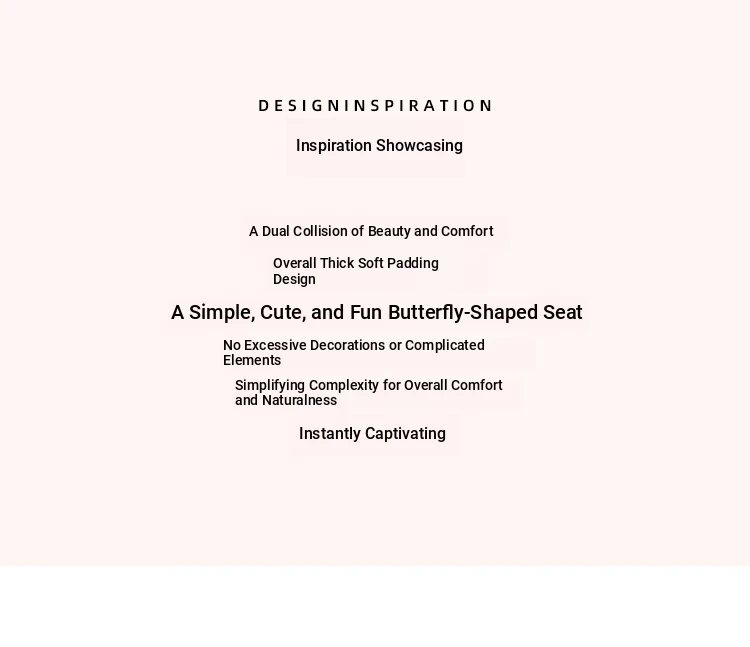 DESIGNINSPIRATION

Inspiration Showcasing

A Dual Collision of Beauty and Comfort

Overall Thick Soft Padding Design

A Simple, Cute, and Fun Butterfly-Shaped Seat

No Excessive Decorations or Complicated Elements

Simplifying Complexity for Overall Comfort and Naturalness

Instantly Captivating